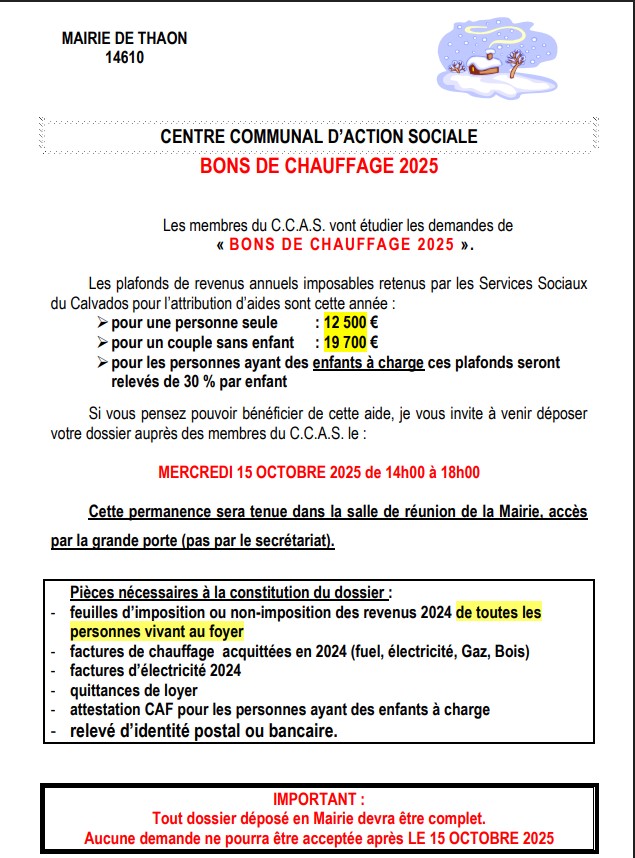 MAIRIE DE THAON
14610

CENTRE COMMUNAL D'ACTION SOCIALE
BONS DE CHAUFFAGE 2025

Les membres du C.C.A.S. vont étudier les demandes de « BONS DE CHAUFFAGE 2025 ».

Les plafonds de revenus annuels imposables retenus par les Services Sociaux du Calvados pour l'attribution d'aides sont cette année :
➢ pour une personne seule : 12 500 €
➢ pour un couple sans enfant : 19 700 €
➢ pour les personnes ayant des enfants à charge ces plafonds seront relevés de 30 % par enfant

Si vous pensez pouvoir bénéficier de cette aide, je vous invite à venir déposer votre dossier auprès des membres du C.C.A.S. le :

MERCREDI 15 OCTOBRE 2025 de 14h00 à 18h00

Cette permanence sera tenue dans la salle de réunion de la Mairie, accès par la grande porte (pas par le secrétariat).

Pièces nécessaires à la constitution du dossier :
- feuilles d'imposition ou non-imposition des revenus 2024 de toutes les personnes vivant au foyer
- factures de chauffage acquittées en 2024 (fuel, électricité, Gaz, Bois)
- factures d'électricité 2024
- quittances de loyer
- attestation CAF pour les personnes ayant des enfants à charge
- relevé d'identité postal ou bancaire.

IMPORTANT :
Tout dossier déposé en Mairie devra être complet.
Aucune demande ne pourra être acceptée après LE 15 OCTOBRE 2025